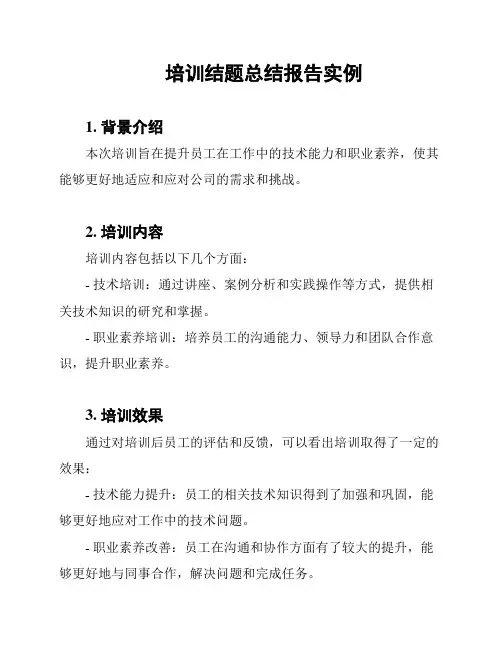 培训结题总结报告实例

1. 背景介绍

本次培训旨在提升员工在工作中的技术能力和职业素养，使其能够更好地适应和应对公司的需求和挑战。

2. 培训内容

培训内容包括以下几个方面：

- 技术培训：通过讲座、案例分析和实践操作等方式，提供相关技术知识的研究和掌握。

- 职业素养培训：培养员工的沟通能力、领导力和团队合作意识，提升职业素养。

3. 培训效果

通过对培训后员工的评估和反馈，可以看出培训取得了一定的效果：

- 技术能力提升：员工的相关技术知识得到了加强和巩固，能够更好地应对工作中的技术问题。

- 职业素养改善：员工在沟通和协作方面有了较大的提升，能够更好地与同事合作，解决问题和完成任务。